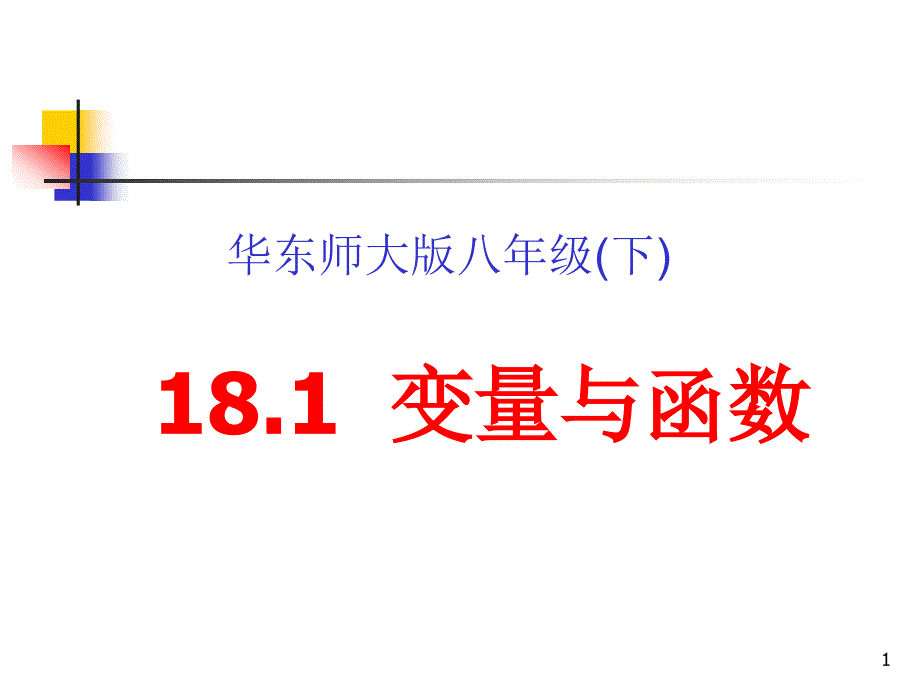 华东师大版八年级(下)

18.1 变量与函数

1